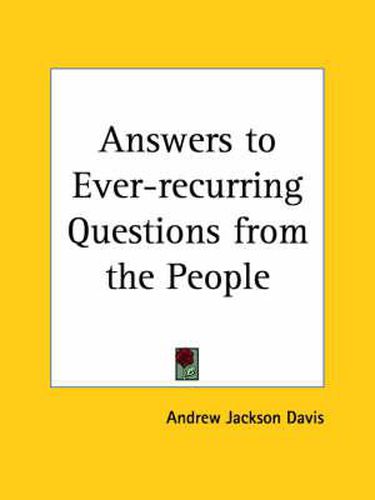 Answers to Ever-recurring Questions from the People

Andrew Jackson Davis